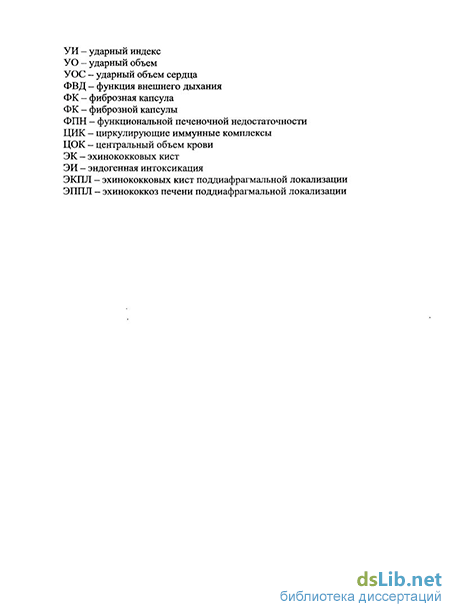 УИ – ударный индекс
УО – ударный объем
УОС – ударный объем сердца
ФВД – функция внешнего дыхания
ФК – фиброзная капсула
ФК – фиброзной капсулы
ФПН – функциональной печеночной недостаточности
ЦИК – циркулирующие иммунные комплексы
ЦОК – центральный объем крови
ЭК – эхинококковых кист
ЭИ – эндогенная интоксикация
ЭКПЛ – эхинококковых кист поддиафрагмальной локализации
ЭППЛ – эхинококкоз печени поддиафрагмальной локализации

dsLib.net
библиотека диссертаций